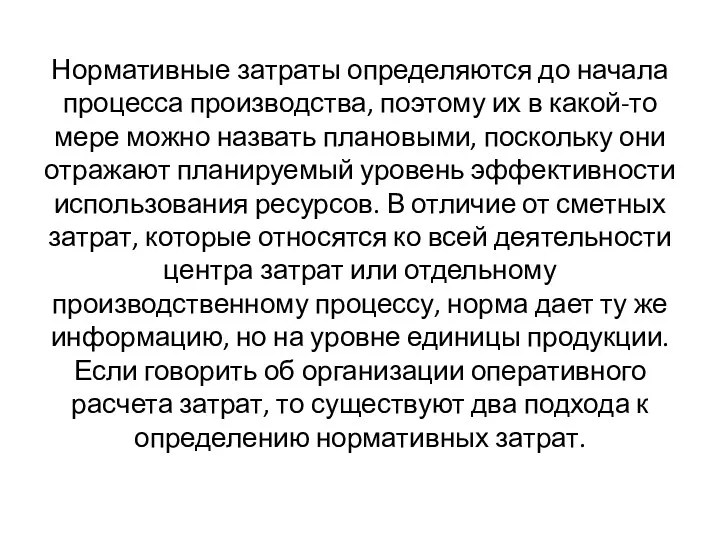 Нормативные затраты определяются до начала процесса производства, поэтому их в какой-то мере можно назвать плановыми, поскольку они отражают планируемый уровень эффективности использования ресурсов. В отличие от сметных затрат, которые относятся ко всей деятельности центра затрат или отдельному производственному процессу, норма дает ту же информацию, но на уровне единицы продукции. Если говорить об организации оперативного расчета затрат, то существуют два подхода к определению нормативных затрат.